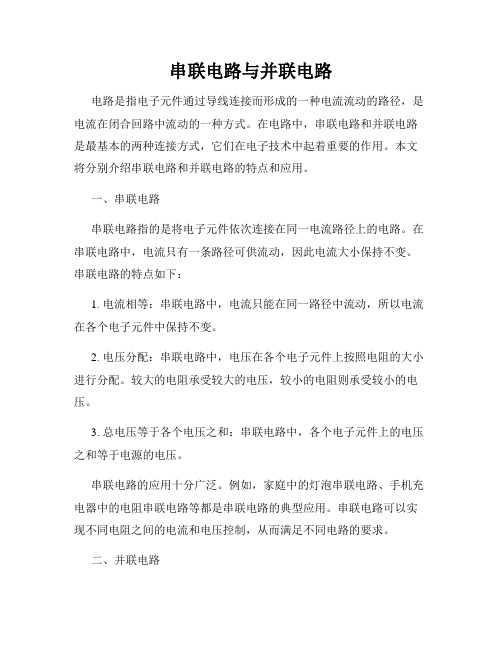 串联电路与并联电路

电路是指电子元件通过导线连接而形成的一种电流流动的路径，是电流在闭合回路中流动的一种方式。在电路中，串联电路和并联电路是最基本的两种连接方式，它们在电子技术中起着重要的作用。本文将分别介绍串联电路和并联电路的特点和应用。

一、串联电路

串联电路指的是将电子元件依次连接在同一电流路径上的电路。在串联电路中，电流只有一条路径可供流动，因此电流大小保持不变。串联电路的特点如下：

1. 电流相等：串联电路中，电流只能在同一路径中流动，所以电流在各个电子元件中保持不变。

2. 电压分配：串联电路中，电压在各个电子元件上按照电阻的大小进行分配。较大的电阻承受较大的电压，较小的电阻则承受较小的电压。

3. 总电压等于各个电压之和：串联电路中，各个电子元件上的电压之和等于电源的电压。

串联电路的应用十分广泛。例如，家庭中的灯泡串联电路、手机充电器中的电阻串联电路等都是串联电路的典型应用。串联电路可以实现不同电阻之间的电流和电压控制，从而满足不同电路的要求。

二、并联电路